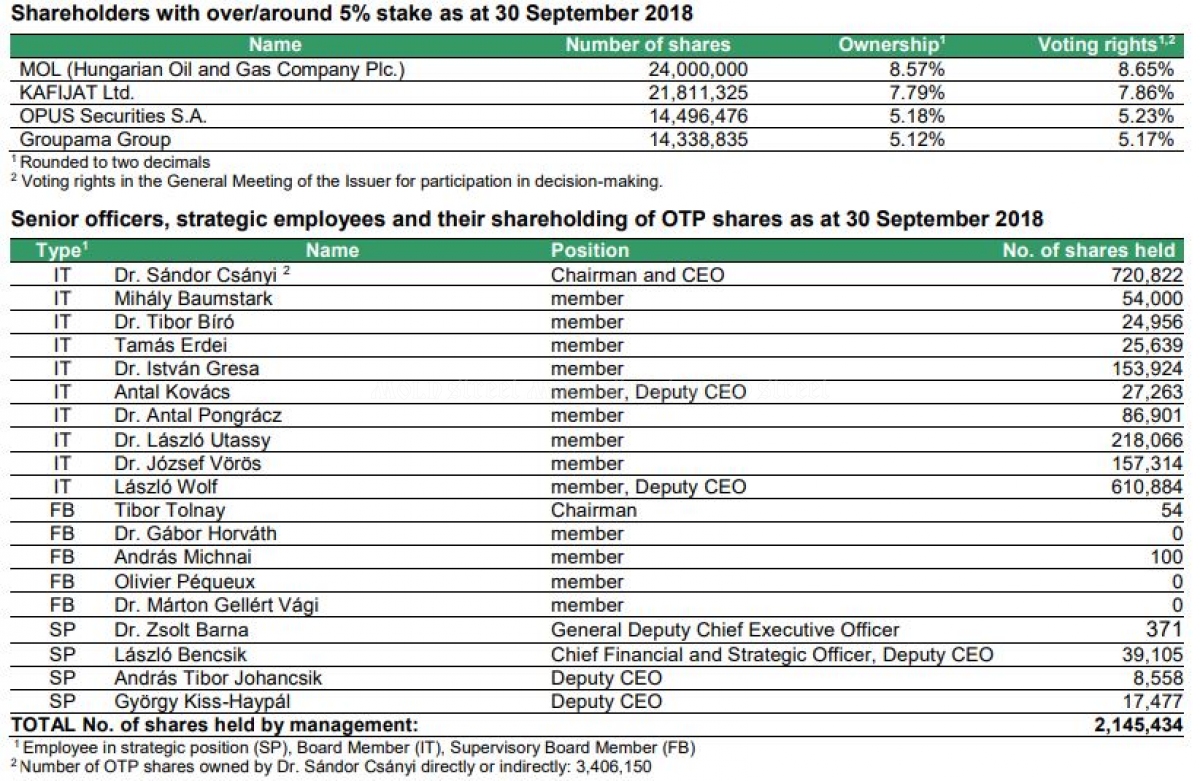 Shareholders with over/around 5% stake as at 30 September 2018

| Name | Number of shares | Ownership$^{1}$ | Voting rights$^{1,2}$ |
|---|---|---|---|
| MOL (Hungarian Oil and Gas Company Plc.) | 24,000,000 | 8.57% | 8.65% |
| KAFIJAT Ltd. | 21,811,325 | 7.79% | 7.86% |
| OPUS Securities S.A. | 14,496,476 | 5.18% | 5.23% |
| Groupama Group | 14,338,835 | 5.12% | 5.17% |

$^{1}$ Rounded to two decimals
$^{2}$ Voting rights in the General Meeting of the Issuer for participation in decision-making.

Senior officers, strategic employees and their shareholding of OTP shares as at 30 September 2018

| Type$^{1}$ | Name | Position | No. of shares held |
|---|---|---|---|
| IT | Dr. Sándor Csányi $^{2}$ | Chairman and CEO | 720,822 |
| IT | Mihály Baumstark | member | 54,000 |
| IT | Dr. Tibor Bíró | member | 24,956 |
| IT | Tamás Erdei | member | 25,639 |
| IT | Dr. István Gresa | member | 153,924 |
| IT | Antal Kovács | member, Deputy CEO | 27,263 |
| IT | Dr. Antal Pongrácz | member | 86,901 |
| IT | Dr. László Utassy | member | 218,066 |
| IT | Dr. József Vörös | member | 157,314 |
| IT | László Wolf | member, Deputy CEO | 610,884 |
| FB | Tibor Tolnay | Chairman | 54 |
| FB | Dr. Gábor Horváth | member | 0 |
| FB | András Michnai | member | 100 |
| FB | Olivier Péqueux | member | 0 |
| FB | Dr. Márton Gellért Vági | member | 0 |
| SP | Dr. Zsolt Barna | General Deputy Chief Executive Officer | 371 |
| SP | László Bencsik | Chief Financial and Strategic Officer, Deputy CEO | 39,105 |
| SP | András Tibor Johancsik | Deputy CEO | 8,558 |
| SP | György Kiss-Haypál | Deputy CEO | 17,477 |
| TOTAL No. of shares held by management: | | | 2,145,434 |

$^{1}$ Employee in strategic position (SP), Board Member (IT), Supervisory Board Member (FB)
$^{2}$ Number of OTP shares owned by Dr. Sándor Csányi directly or indirectly: 3,406,150